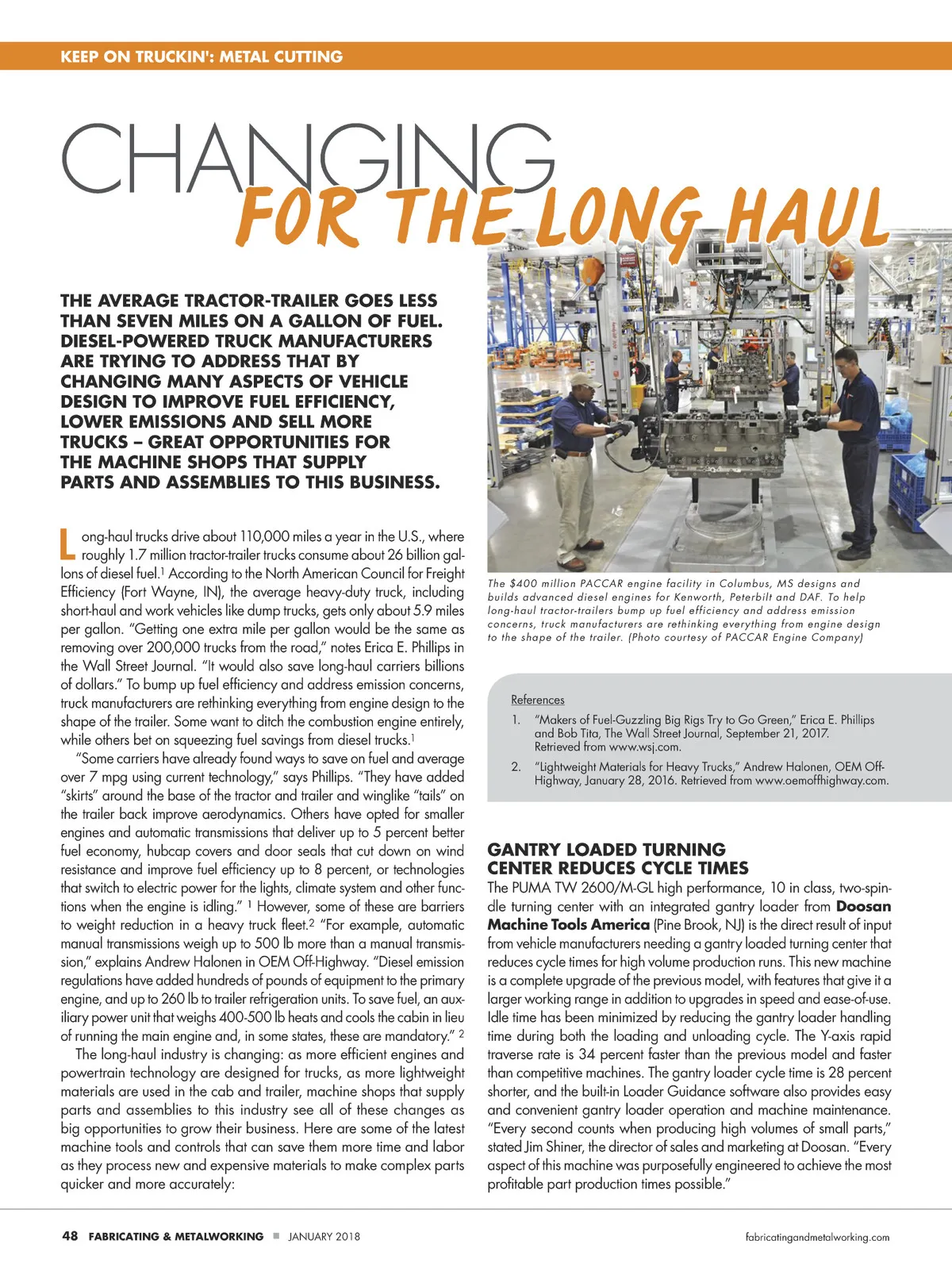 KEEP ON TRUCKIN': METAL CUTTING

CHANGING FOR THE LONG HAUL

THE AVERAGE TRACTOR-TRAILER GOES LESS THAN SEVEN MILES ON A GALLON OF FUEL. DIESEL-POWERED TRUCK MANUFACTURERS ARE TRYING TO ADDRESS THAT BY CHANGING MANY ASPECTS OF VEHICLE DESIGN TO IMPROVE FUEL EFFICIENCY, LOWER EMISSIONS AND SELL MORE TRUCKS – GREAT OPPORTUNITIES FOR THE MACHINE SHOPS THAT SUPPLY PARTS AND ASSEMBLIES TO THIS BUSINESS.

Long-haul trucks drive about 110,000 miles a year in the U.S., where roughly 1.7 million tractor-trailer trucks consume about 26 billion gallons of diesel fuel.$^1$ According to the North American Council for Freight Efficiency (Fort Wayne, IN), the average heavy-duty truck, including short-haul and work vehicles like dump trucks, gets only about 5.9 miles per gallon. "Getting one extra mile per gallon would be the same as removing over 200,000 trucks from the road," notes Erica E. Phillips in the Wall Street Journal. "It would also save long-haul carriers billions of dollars." To bump up fuel efficiency and address emission concerns, truck manufacturers are rethinking everything from engine design to the shape of the trailer. Some want to ditch the combustion engine entirely, while others bet on squeezing fuel savings from diesel trucks.$^1$

"Some carriers have already found ways to save on fuel and average over 7 mpg using current technology," says Phillips. "They have added "skirts" around the base of the tractor and trailer and winglike "tails" on the trailer back improve aerodynamics. Others have opted for smaller engines and automatic transmissions that deliver up to 5 percent better fuel economy, hubcap covers and door seals that cut down on wind resistance and improve fuel efficiency up to 8 percent, or technologies that switch to electric power for the lights, climate system and other functions when the engine is idling." $^1$ However, some of these are barriers to weight reduction in a heavy truck fleet.$^2$ "For example, automatic manual transmissions weigh up to 500 lb more than a manual transmission," explains Andrew Halonen in OEM Off-Highway. "Diesel emission regulations have added hundreds of pounds of equipment to the primary engine, and up to 260 lb to trailer refrigeration units. To save fuel, an auxiliary power unit that weighs 400-500 lb heats and cools the cabin in lieu of running the main engine and, in some states, these are mandatory." $^2$

The long-haul industry is changing: as more efficient engines and powertrain technology are designed for trucks, as more lightweight materials are used in the cab and trailer, machine shops that supply parts and assemblies to this industry see all of these changes as big opportunities to grow their business. Here are some of the latest machine tools and controls that can save them more time and labor as they process new and expensive materials to make complex parts quicker and more accurately:

The $400 million PACCAR engine facility in Columbus, MS designs and builds advanced diesel engines for Kenworth, Peterbilt and DAF. To help long-haul tractor-trailers bump up fuel efficiency and address emission concerns, truck manufacturers are rethinking everything from engine design to the shape of the trailer. (Photo courtesy of PACCAR Engine Company)

References
1. "Makers of Fuel-Guzzling Big Rigs Try to Go Green," Erica E. Phillips and Bob Tita, The Wall Street Journal, September 21, 2017. Retrieved from www.wsj.com.
2. "Lightweight Materials for Heavy Trucks," Andrew Halonen, OEM Off-Highway, January 28, 2016. Retrieved from www.oemoffhighway.com.

GANTRY LOADED TURNING CENTER REDUCES CYCLE TIMES
The PUMA TW 2600/M-GL high performance, 10 in class, two-spindle turning center with an integrated gantry loader from Doosan Machine Tools America (Pine Brook, NJ) is the direct result of input from vehicle manufacturers needing a gantry loaded turning center that reduces cycle times for high volume production runs. This new machine is a complete upgrade of the previous model, with features that give it a larger working range in addition to upgrades in speed and ease-of-use. Idle time has been minimized by reducing the gantry loader handling time during both the loading and unloading cycle. The Y-axis rapid traverse rate is 34 percent faster than the previous model and faster than competitive machines. The gantry loader cycle time is 28 percent shorter, and the built-in Loader Guidance software also provides easy and convenient gantry loader operation and machine maintenance. "Every second counts when producing high volumes of small parts," stated Jim Shiner, the director of sales and marketing at Doosan. "Every aspect of this machine was purposefully engineered to achieve the most profitable part production times possible."

48 FABRICATING & METALWORKING ■ JANUARY 2018 fabricatingandmetalworking.com